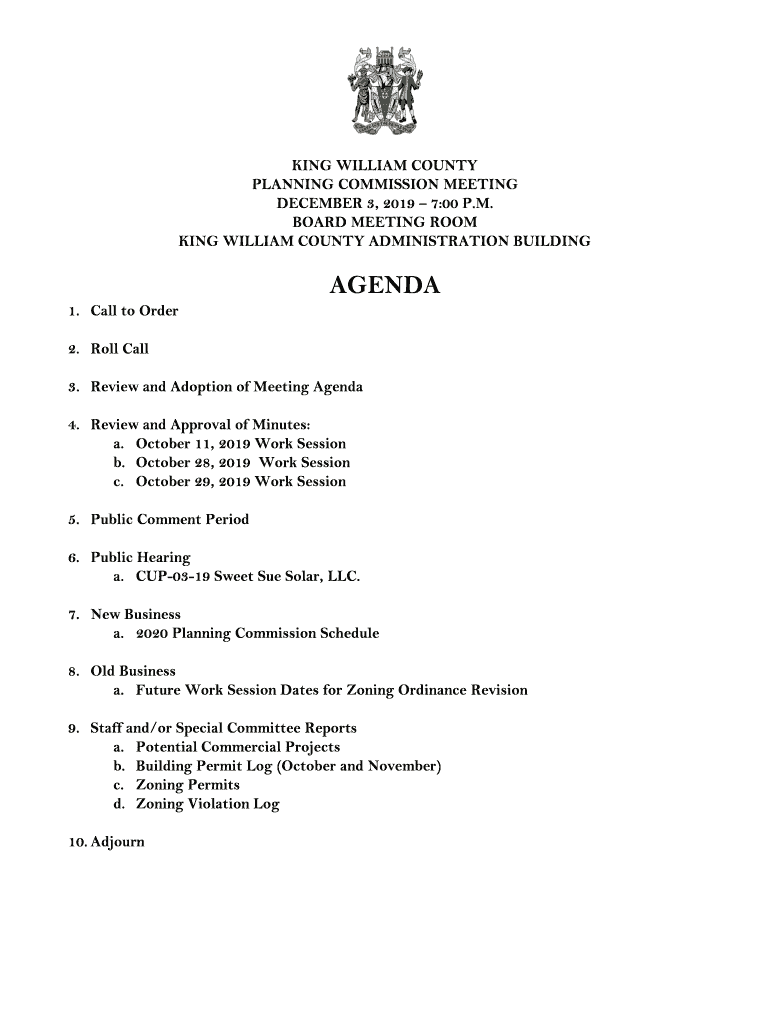 KING WILLIAM COUNTY
PLANNING COMMISSION MEETING
DECEMBER 3, 2019 – 7:00 P.M.
BOARD MEETING ROOM
KING WILLIAM COUNTY ADMINISTRATION BUILDING

AGENDA

1. Call to Order

2. Roll Call

3. Review and Adoption of Meeting Agenda

4. Review and Approval of Minutes:
a. October 11, 2019 Work Session
b. October 28, 2019 Work Session
c. October 29, 2019 Work Session

5. Public Comment Period

6. Public Hearing
a. CUP-03-19 Sweet Sue Solar, LLC.

7. New Business
a. 2020 Planning Commission Schedule

8. Old Business
a. Future Work Session Dates for Zoning Ordinance Revision

9. Staff and/or Special Committee Reports
a. Potential Commercial Projects
b. Building Permit Log (October and November)
c. Zoning Permits
d. Zoning Violation Log

10. Adjourn